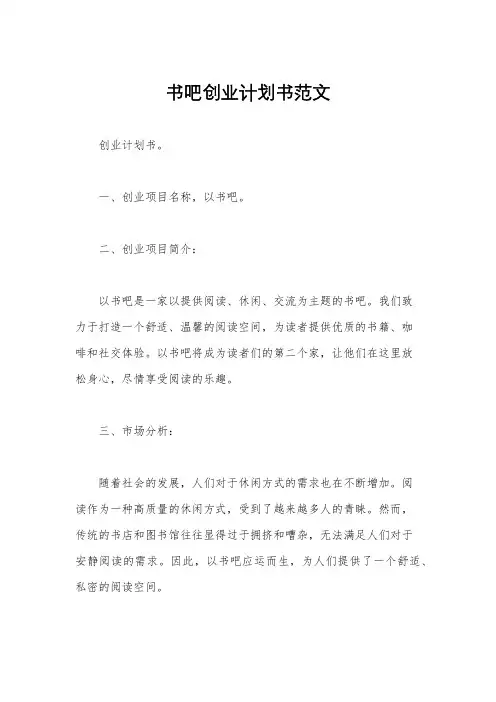 书吧创业计划书范文

创业计划书。

一、创业项目名称，以书吧。

二、创业项目简介：

以书吧是一家以提供阅读、休闲、交流为主题的书吧。我们致力于打造一个舒适、温馨的阅读空间，为读者提供优质的书籍、咖啡和社交体验。以书吧将成为读者们的第二个家，让他们在这里放松身心，尽情享受阅读的乐趣。

三、市场分析：

随着社会的发展，人们对于休闲方式的需求也在不断增加。阅读作为一种高质量的休闲方式，受到了越来越多人的青睐。然而，传统的书店和图书馆往往显得过于拥挤和嘈杂，无法满足人们对于安静阅读的需求。因此，以书吧应运而生，为人们提供了一个舒适、私密的阅读空间。